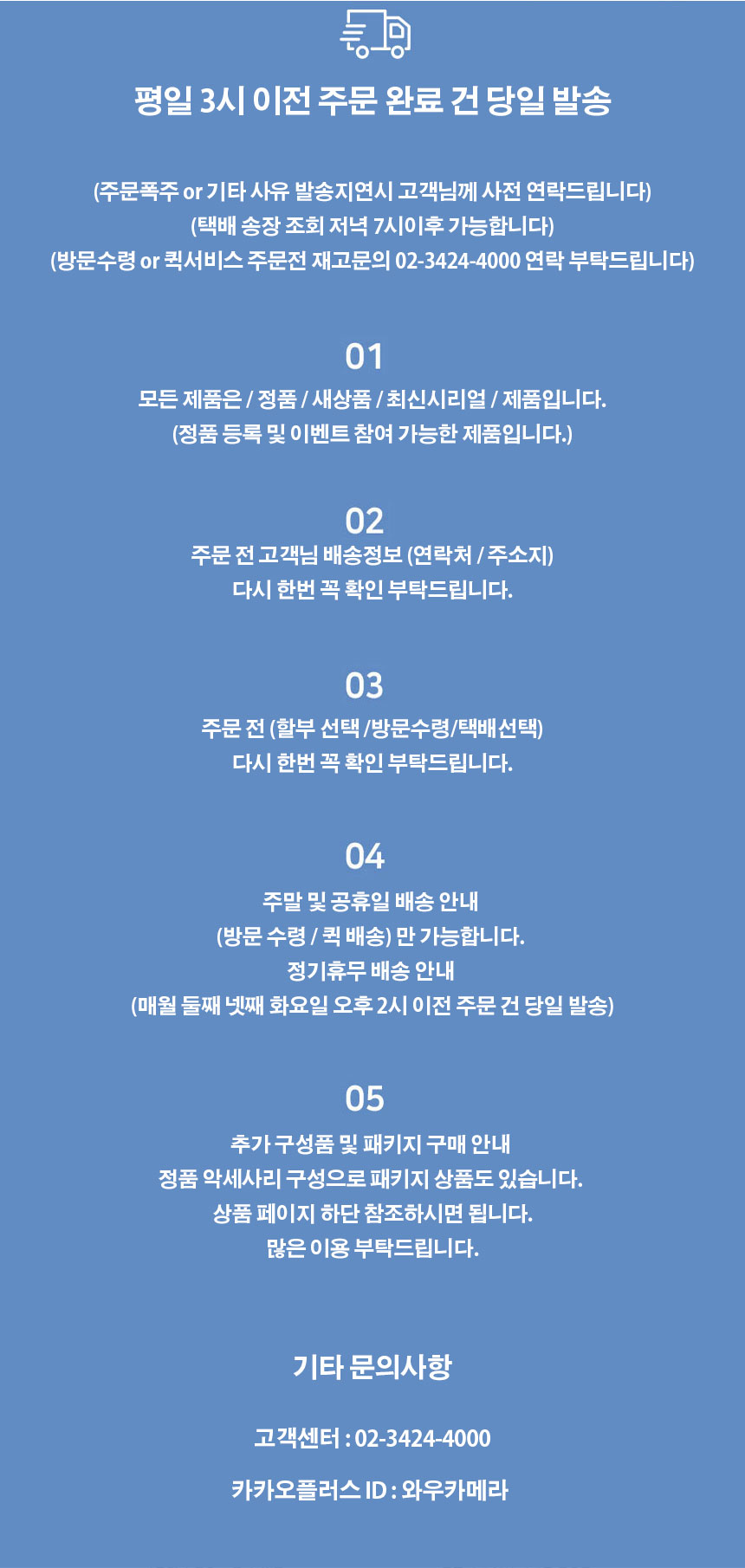 평일 3시 이전 주문 완료 건 당일 발송

(주문폭주 or 기타 사유 발송지연시 고객님께 사전 연락드립니다)
(택배 송장 조회 저녁 7시이후 가능합니다)
(방문수령 or 퀵서비스 주문전 재고문의 02-3424-4000 연락 부탁드립니다)

01
모든 제품은 / 정품 / 새상품 / 최신시리얼 / 제품입니다.
(정품 등록 및 이벤트 참여 가능한 제품입니다.)

02
주문 전 고객님 배송정보 (연락처 / 주소지)
다시 한번 꼭 확인 부탁드립니다.

03
주문 전 (할부 선택 /방문수령/택배선택)
다시 한번 꼭 확인 부탁드립니다.

04
주말 및 공휴일 배송 안내
(방문 수령 / 퀵 배송) 만 가능합니다.
정기휴무 배송 안내
(매월 둘째 넷째 화요일 오후 2시 이전 주문 건 당일 발송)

05
추가 구성품 및 패키지 구매 안내
정품 악세사리 구성으로 패키지 상품도 있습니다.
상품 페이지 하단 참조하시면 됩니다.
많은 이용 부탁드립니다.

기타 문의사항

고객센터 : 02-3424-4000

카카오플러스 ID : 와우카메라